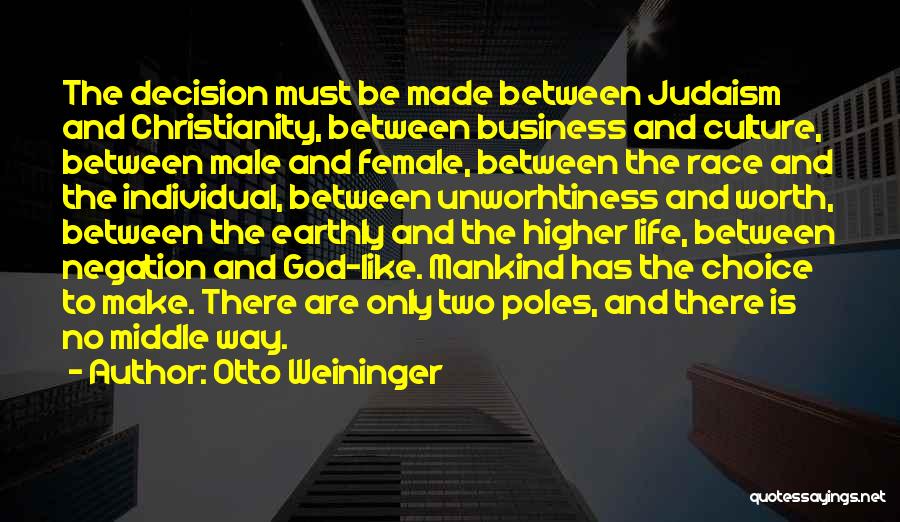 The decision must be made between Judaism and Christianity, between business and culture, between male and female, between the race and the individual, between unworhtiness and worth, between the earthly and the higher life, between negation and God-like. Mankind has the choice to make. There are only two poles, and there is no middle way.

- Author: Otto Weininger

quotessayings.net